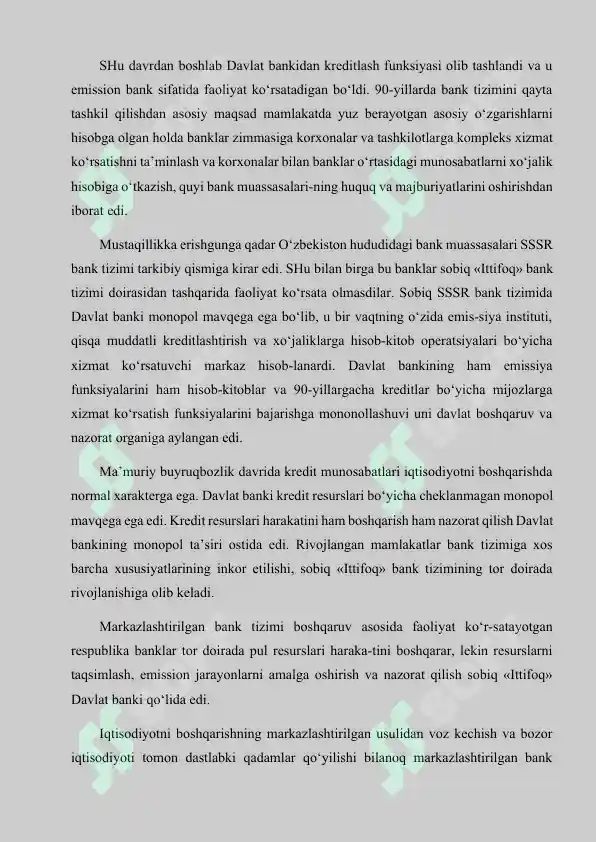 SHu davrdan boshlab Davlat bankidan kreditlash funksiyasi olib tashlandi va u emission bank sifatida faoliyat ko‘rsatadigan bo‘ldi. 90-yillarda bank tizimini qayta tashkil qilishdan asosiy maqsad mamlakatda yuz berayotgan asosiy o‘zgarishlarni hisobga olgan holda banklar zimmasiga korxonalar va tashkilotlarga kompleks xizmat ko‘rsatishni ta’minlash va korxonalar bilan banklar o‘rtasidagi munosabatlarni xo‘jalik hisobiga o‘tkazish, quyi bank muassasalari-ning huquq va majburiyatlarini oshirishdan iborat edi.

Mustaqillikka erishgunga qadar O‘zbekiston hududidagi bank muassasalari SSSR bank tizimi tarkibiy qismiga kirar edi. SHu bilan birga bu banklar sobiq «Ittifoq» bank tizimi doirasidan tashqarida faoliyat ko‘rsata olmasdilar. Sobiq SSSR bank tizimida Davlat banki monopol mavqega ega bo‘lib, u bir vaqtning o‘zida emis-siya instituti, qisqa muddatli kreditlashtirish va xo‘jaliklarga hisob-kitob operatsiyalari bo‘yicha xizmat ko‘rsatuvchi markaz hisob-lanardi. Davlat bankining ham emissiya funksiyalarini ham hisob-kitoblar va 90-yillargacha kreditlar bo‘yicha mijozlarga xizmat ko‘rsatish funksiyalarini bajarishga mononollashuvi uni davlat boshqaruv va nazorat organiga aylangan edi.

Ma’muriy buyruqbozlik davrida kredit munosabatlari iqtisodiyotni boshqarishda normal xarakterga ega. Davlat banki kredit resurslari bo‘yicha cheklanmagan monopol mavqega ega edi. Kredit resurslari harakatini ham boshqarish ham nazorat qilish Davlat bankining monopol ta’siri ostida edi. Rivojlangan mamlakatlar bank tizimiga xos barcha xususiyatlarining inkor etilishi, sobiq «Ittifoq» bank tizimining tor doirada rivojlanishiga olib keladi.

Markazlashtirilgan bank tizimi boshqaruv asosida faoliyat ko‘r-satayotgan respublika banklar tor doirada pul resurslari haraka-tini boshqarar, lekin resurslarni taqsimlash, emission jarayonlarni amalga oshirish va nazorat qilish sobiq «Ittifoq» Davlat banki qo‘lida edi.

Iqtisodiyotni boshqarishning markazlashtirilgan usulidan voz kechish va bozor iqtisodiyoti tomon dastlabki qadamlar qo‘yilishi bilanoq markazlashtirilgan bank